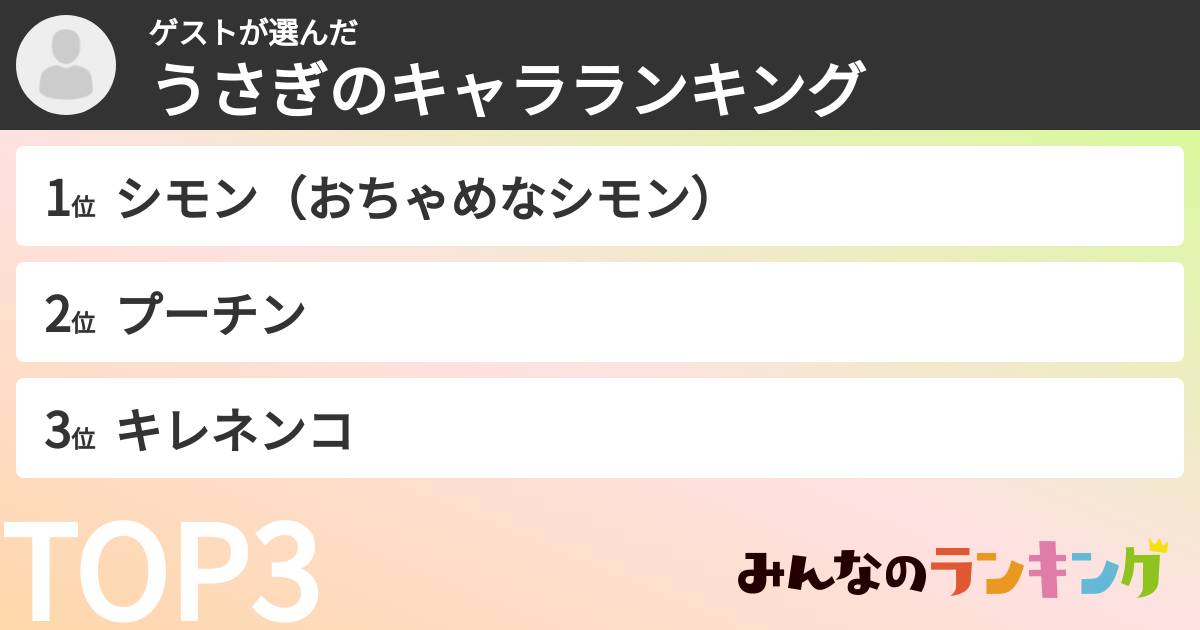 ゲストが選んだ
うさぎのキャラランキング

1位 シモン（おちゃめなシモン）

2位 プーチン

3位 キレネンコ

TOP3

みんなのランキング